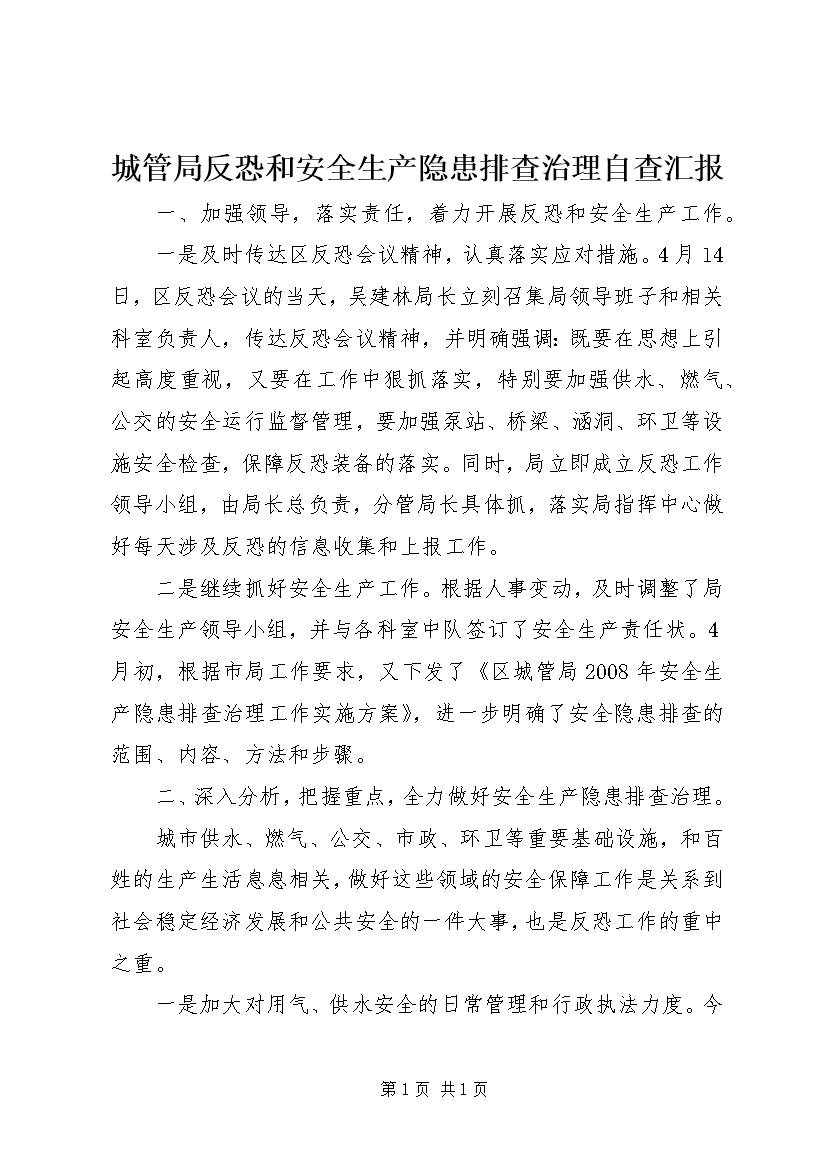 城管局反恐和安全生产隐患排查治理自查汇报

一、加强领导，落实责任，着力开展反恐和安全生产工作。

一是及时传达区反恐会议精神，认真落实应对措施。4月14日，区反恐会议的当天，吴建林局长立刻召集局领导班子和相关科室负责人，传达反恐会议精神，并明确强调：既要在思想上引起高度重视，又要在工作中狠抓落实，特别要加强供水、燃气、公交的安全运行监督管理，要加强泵站、桥梁、涵洞、环卫等设施安全检查，保障反恐装备的落实。同时，局立即成立反恐工作领导小组，由局长总负责，分管局长具体抓，落实局指挥中心做好每天涉及反恐的信息收集和上报工作。

二是继续抓好安全生产工作。根据人事变动，及时调整了局安全生产领导小组，并与各科室中队签订了安全生产责任状。4月初，根据市局工作要求，又下发了《区城管局2008年安全生产隐患排查治理工作实施方案》，进一步明确了安全隐患排查的范围、内容、方法和步骤。

二、深入分析，把握重点，全力做好安全生产隐患排查治理。

城市供水、燃气、公交、市政、环卫等重要基础设施，和百姓的生产生活息息相关，做好这些领域的安全保障工作是关系到社会稳定经济发展和公共安全的一件大事，也是反恐工作的重中之重。

一是加大对用气、供水安全的日常管理和行政执法力度。今

第1页 共1页